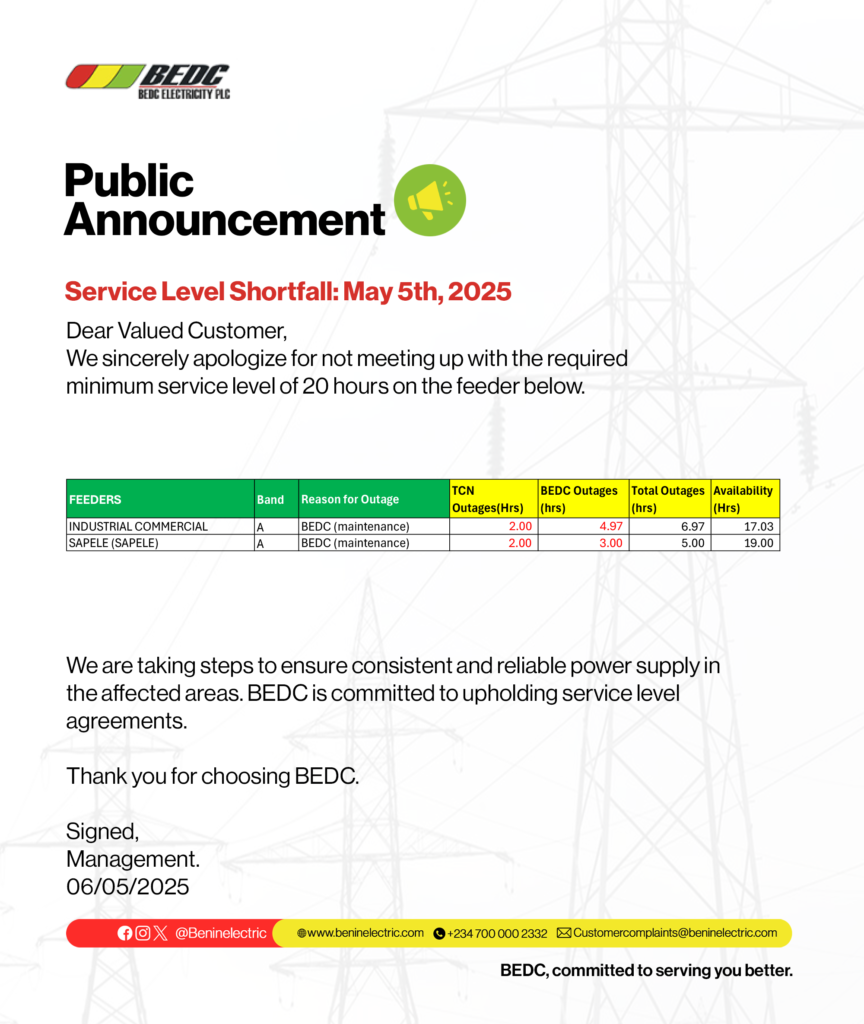 BEDC
BEDC ELECTRICITY PLC

Public Announcement

Service Level Shortfall: May 5th, 2025

Dear Valued Customer,
We sincerely apologize for not meeting up with the required minimum service level of 20 hours on the feeder below.

| FEEDERS | Band | Reason for Outage | TCN Outages(Hrs) | BEDC Outages (hrs) | Total Outages (hrs) | Availability (Hrs) |
|---|---|---|---|---|---|---|
| INDUSTRIAL COMMERCIAL | A | BEDC (maintenance) | 2.00 | 4.97 | 6.97 | 17.03 |
| SAPELE (SAPELE) | A | BEDC (maintenance) | 2.00 | 3.00 | 5.00 | 19.00 |

We are taking steps to ensure consistent and reliable power supply in the affected areas. BEDC is committed to upholding service level agreements.

Thank you for choosing BEDC.

Signed,
Management.
06/05/2025

@Beninelectric www.beninelectric.com +234 700 000 2332 Customercomplaints@beninelectric.com

BEDC, committed to serving you better.